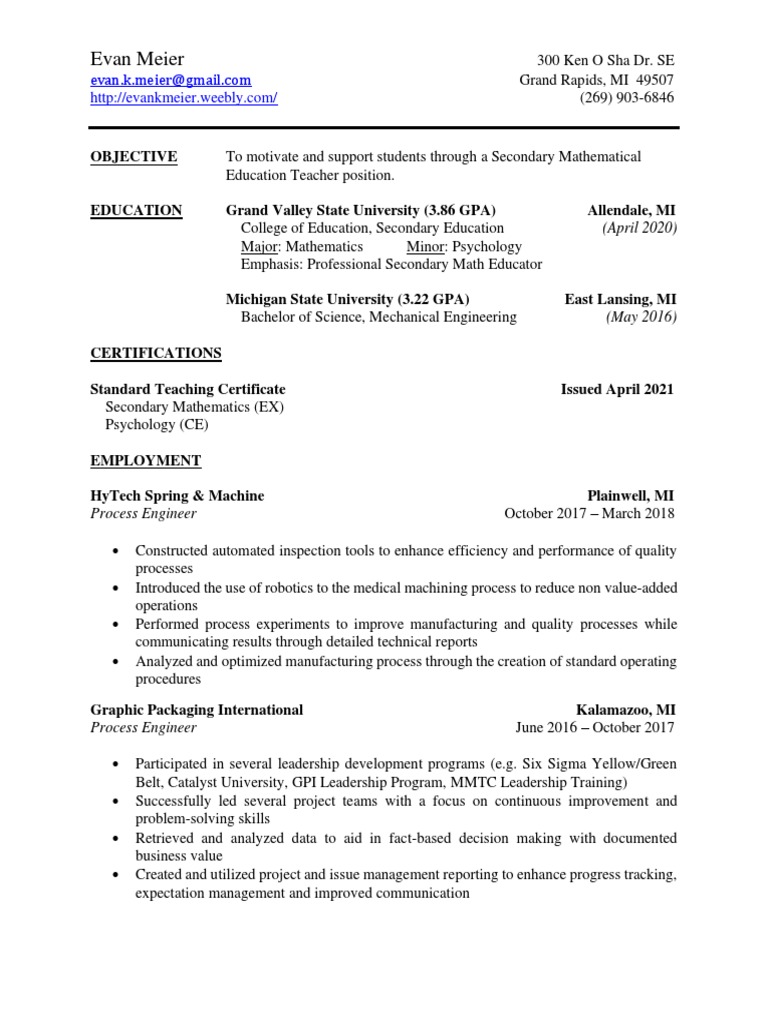 Evan Meier
evan.k.meier@gmail.com
http://evankmeier.weebly.com/

300 Ken O Sha Dr. SE
Grand Rapids, MI 49507
(269) 903-6846

OBJECTIVE To motivate and support students through a Secondary Mathematical Education Teacher position.

EDUCATION Grand Valley State University (3.86 GPA) Allendale, MI
College of Education, Secondary Education (April 2020)
Major: Mathematics Minor: Psychology
Emphasis: Professional Secondary Math Educator

Michigan State University (3.22 GPA) East Lansing, MI
Bachelor of Science, Mechanical Engineering (May 2016)

CERTIFICATIONS

Standard Teaching Certificate Issued April 2021
Secondary Mathematics (EX)
Psychology (CE)

EMPLOYMENT

HyTech Spring & Machine Plainwell, MI
Process Engineer October 2017 – March 2018

• Constructed automated inspection tools to enhance efficiency and performance of quality processes
• Introduced the use of robotics to the medical machining process to reduce non value-added operations
• Performed process experiments to improve manufacturing and quality processes while communicating results through detailed technical reports
• Analyzed and optimized manufacturing process through the creation of standard operating procedures

Graphic Packaging International Kalamazoo, MI
Process Engineer June 2016 – October 2017

• Participated in several leadership development programs (e.g. Six Sigma Yellow/Green Belt, Catalyst University, GPI Leadership Program, MMTC Leadership Training)
• Successfully led several project teams with a focus on continuous improvement and problem-solving skills
• Retrieved and analyzed data to aid in fact-based decision making with documented business value
• Created and utilized project and issue management reporting to enhance progress tracking, expectation management and improved communication